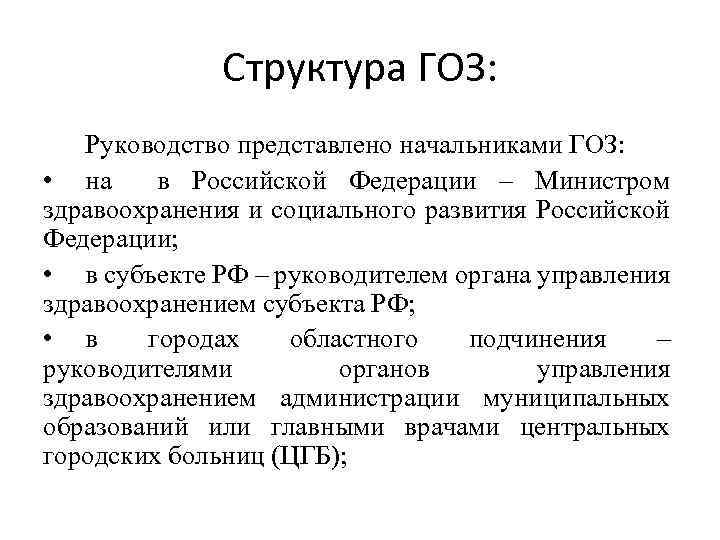 Структура ГОЗ:

Руководство представлено начальниками ГОЗ:

• на в Российской Федерации – Министром здравоохранения и социального развития Российской Федерации;

• в субъекте РФ – руководителем органа управления здравоохранением субъекта РФ;

• в городах областного подчинения – руководителями органов управления здравоохранением администрации муниципальных образований или главными врачами центральных городских больниц (ЦГБ);